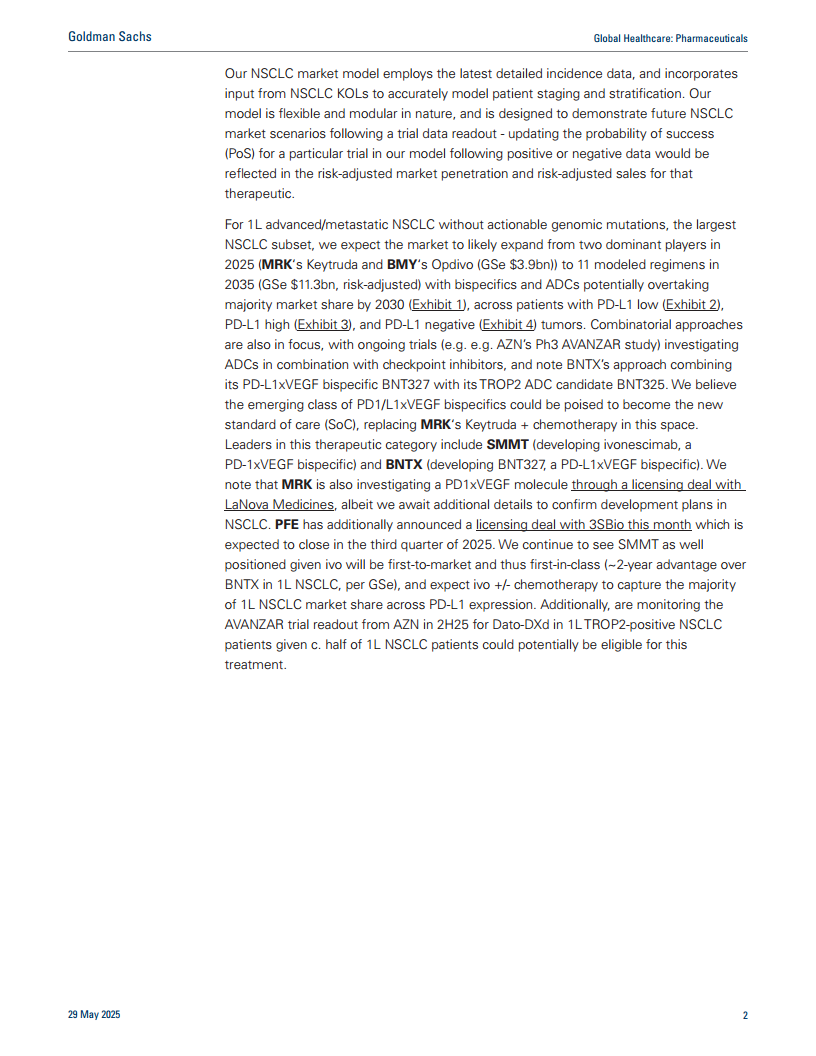 Goldman Sachs

Global Healthcare: Pharmaceuticals

Our NSCLC market model employs the latest detailed incidence data, and incorporates input from NSCLC KOLs to accurately model patient staging and stratification. Our model is flexible and modular in nature, and is designed to demonstrate future NSCLC market scenarios following a trial data readout - updating the probability of success (PoS) for a particular trial in our model following positive or negative data would be reflected in the risk-adjusted market penetration and risk-adjusted sales for that therapeutic.

For 1L advanced/metastatic NSCLC without actionable genomic mutations, the largest NSCLC subset, we expect the market to likely expand from two dominant players in 2025 (MRK's Keytruda and BMY's Opdivo (GSe $3.9bn)) to 11 modeled regimens in 2035 (GSe $11.3bn, risk-adjusted) with bispecifics and ADCs potentially overtaking majority market share by 2030 (Exhibit 1), across patients with PD-L1 low (Exhibit 2), PD-L1 high (Exhibit 3), and PD-L1 negative (Exhibit 4) tumors. Combinatorial approaches are also in focus, with ongoing trials (e.g. e.g. AZN's Ph3 AVANZAR study) investigating ADCs in combination with checkpoint inhibitors, and note BNTX's approach combining its PD-L1xVEGF bispecific BNT327 with its TROP2 ADC candidate BNT325. We believe the emerging class of PD1/L1xVEGF bispecifics could be poised to become the new standard of care (SoC), replacing MRK's Keytruda + chemotherapy in this space. Leaders in this therapeutic category include SMMT (developing ivonescimab, a PD-1xVEGF bispecific) and BNTX (developing BNT327, a PD-L1xVEGF bispecific). We note that MRK is also investigating a PD1xVEGF molecule through a licensing deal with LaNova Medicines, albeit we await additional details to confirm development plans in NSCLC. PFE has additionally announced a licensing deal with 3SBio this month which is expected to close in the third quarter of 2025. We continue to see SMMT as well positioned given ivo will be first-to-market and thus first-in-class (~2-year advantage over BNTX in 1L NSCLC, per GSe), and expect ivo +/- chemotherapy to capture the majority of 1L NSCLC market share across PD-L1 expression. Additionally, are monitoring the AVANZAR trial readout from AZN in 2H25 for Dato-DXd in 1L TROP2-positive NSCLC patients given c. half of 1L NSCLC patients could potentially be eligible for this treatment.

29 May 2025

2